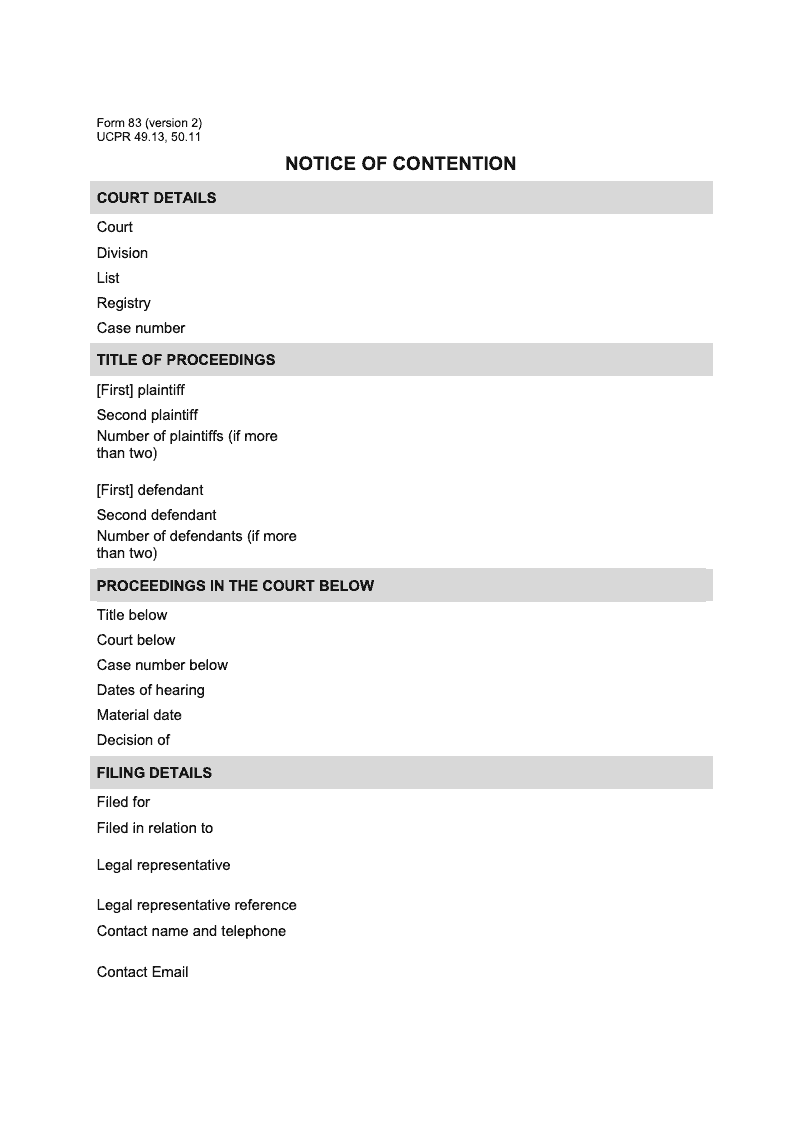 Form 83 (version 2)
UCPR 49.13, 50.11

NOTICE OF CONTENTION

COURT DETAILS

Court

Division

List

Registry

Case number

TITLE OF PROCEEDINGS

[First] plaintiff

Second plaintiff

Number of plaintiffs (if more than two)

[First] defendant

Second defendant

Number of defendants (if more than two)

PROCEEDINGS IN THE COURT BELOW

Title below

Court below

Case number below

Dates of hearing

Material date

Decision of

FILING DETAILS

Filed for

Filed in relation to

Legal representative

Legal representative reference

Contact name and telephone

Contact Email